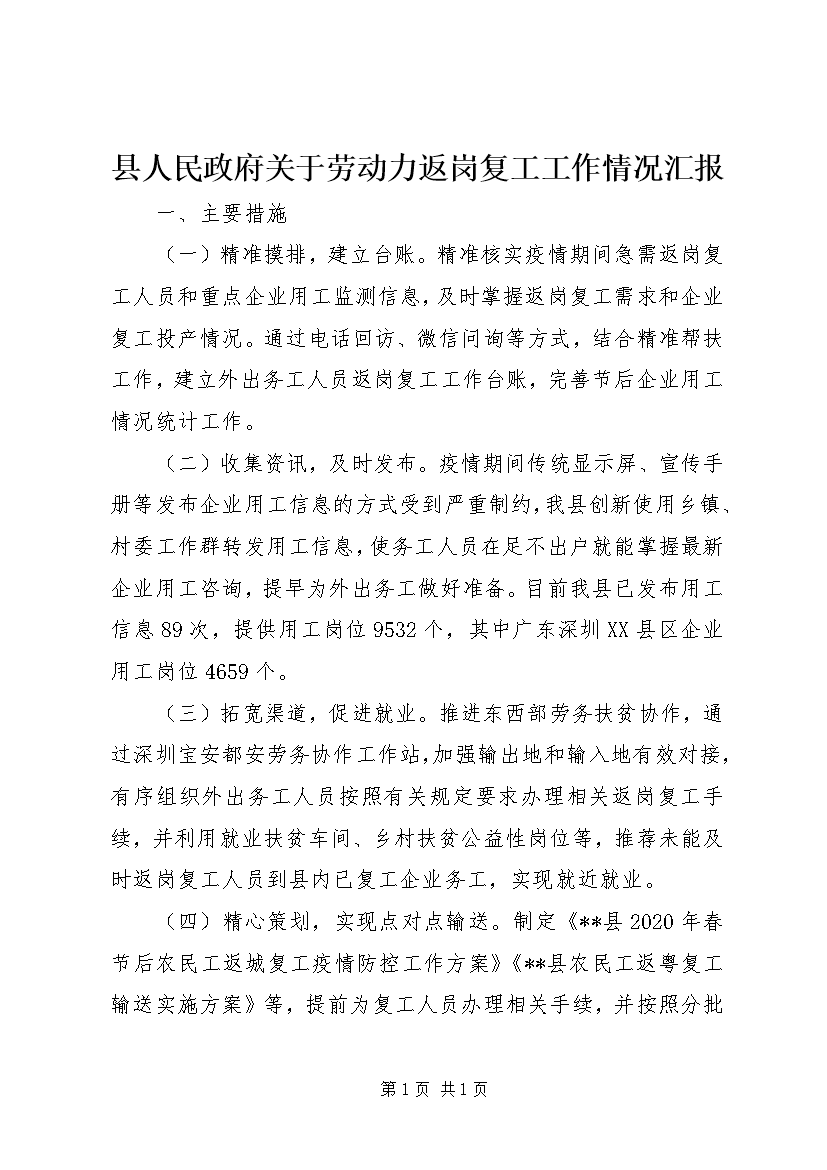 县人民政府关于劳动力返岗复工工作情况汇报

一、主要措施

（一）精准摸排，建立台账。精准核实疫情期间急需返岗复工人员和重点企业用工监测信息，及时掌握返岗复工需求和企业复工投产情况。通过电话回访、微信问询等方式，结合精准帮扶工作，建立外出务工人员返岗复工工作台账，完善节后企业用工情况统计工作。

（二）收集资讯，及时发布。疫情期间传统显示屏、宣传手册等发布企业用工信息的方式受到严重制约，我县创新使用乡镇、村委工作群转发用工信息，使务工人员在足不出户就能掌握最新企业用工咨询，提早为外出务工做好准备。目前我县已发布用工信息89次，提供用工岗位9532个，其中广东深圳XX县区企业用工岗位4659个。

（三）拓宽渠道，促进就业。推进东西部劳务扶贫协作，通过深圳宝安都安劳务协作工作站，加强输出地和输入地有效对接，有序组织外出务工人员按照有关规定要求办理相关返岗复工手续，并利用就业扶贫车间、乡村扶贫公益性岗位等，推荐未能及时返岗复工人员到县内已复工企业务工，实现就近就业。

（四）精心策划，实现点对点输送。制定《**县2020年春节后农民工返城复工疫情防控工作方案》《**县农民工返粤复工输送实施方案》等，提前为复工人员办理相关手续，并按照分批

第1页 共1页